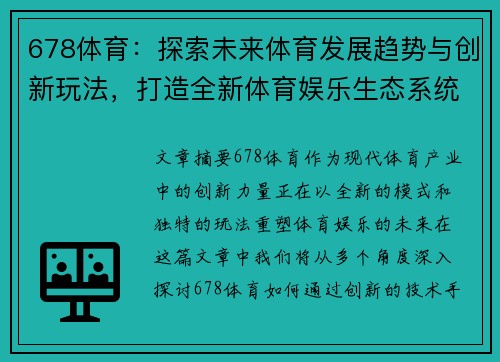 678体育：探索未来体育发展趋势与创新玩法，打造全新体育娱乐生态系统

文章摘要678体育作为现代体育产业中的创新力量正在以全新的模式和独特的玩法重塑体育娱乐的未来在这篇文章中我们将从多个角度深入探讨678体育如何通过创新的技术手